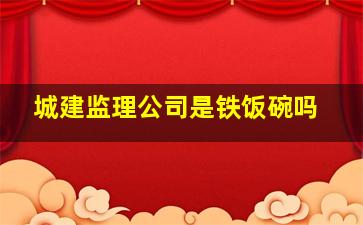 城建监理公司是铁饭碗吗